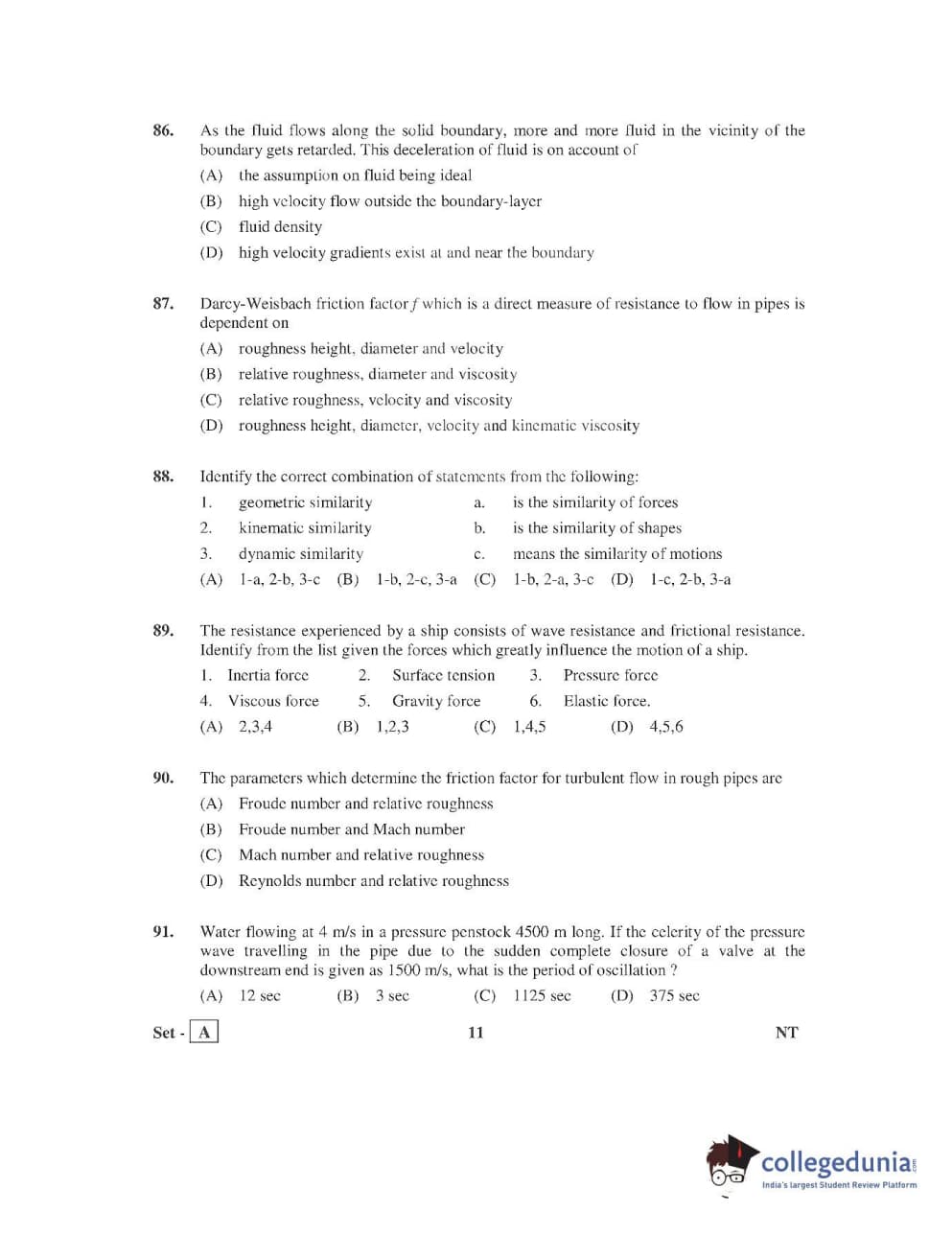 86. As the fluid flows along the solid boundary, more and more fluid in the vicinity of the boundary gets retarded. This deceleration of fluid is on account of

(A) the assumption on fluid being ideal

(B) high velocity flow outside the boundary-layer

(C) fluid density

(D) high velocity gradients exist at and near the boundary

87. Darcy-Weisbach friction factor $f$ which is a direct measure of resistance to flow in pipes is dependent on

(A) roughness height, diameter and velocity

(B) relative roughness, diameter and viscosity

(C) relative roughness, velocity and viscosity

(D) roughness height, diameter, velocity and kinematic viscosity

88. Identify the correct combination of statements from the following:

1. geometric similarity a. is the similarity of forces

2. kinematic similarity b. is the similarity of shapes

3. dynamic similarity c. means the similarity of motions

(A) 1-a, 2-b, 3-c (B) 1-b, 2-c, 3-a (C) 1-b, 2-a, 3-c (D) 1-c, 2-b, 3-a

89. The resistance experienced by a ship consists of wave resistance and frictional resistance. Identify from the list given the forces which greatly influence the motion of a ship.

1. Inertia force 2. Surface tension 3. Pressure force

4. Viscous force 5. Gravity force 6. Elastic force.

(A) 2,3,4 (B) 1,2,3 (C) 1,4,5 (D) 4,5,6

90. The parameters which determine the friction factor for turbulent flow in rough pipes are

(A) Froude number and relative roughness

(B) Froude number and Mach number

(C) Mach number and relative roughness

(D) Reynolds number and relative roughness

91. Water flowing at 4 m/s in a pressure penstock 4500 m long. If the celerity of the pressure wave travelling in the pipe due to the sudden complete closure of a valve at the downstream end is given as 1500 m/s, what is the period of oscillation ?

(A) 12 sec (B) 3 sec (C) 1125 sec (D) 375 sec

Set - A 11 NT

collegedunia.com
India's largest Student Review Platform